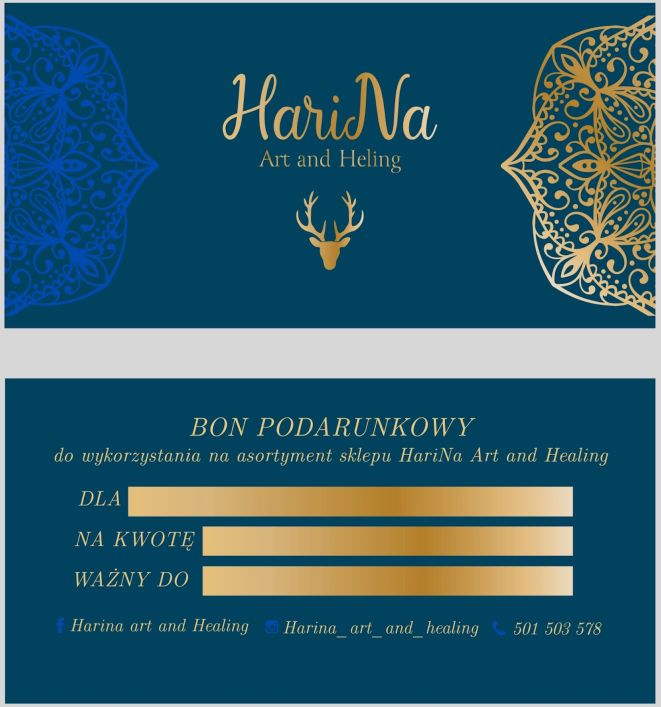 HariNa
Art and Heling

BON PODARUNKOWY
do wykorzystania na asortyment sklepu HariNa Art and Healing

DLA

NA KWOTĘ

WAŻNY DO

Harina art and Healing Harina_art_and_healing 501 503 578